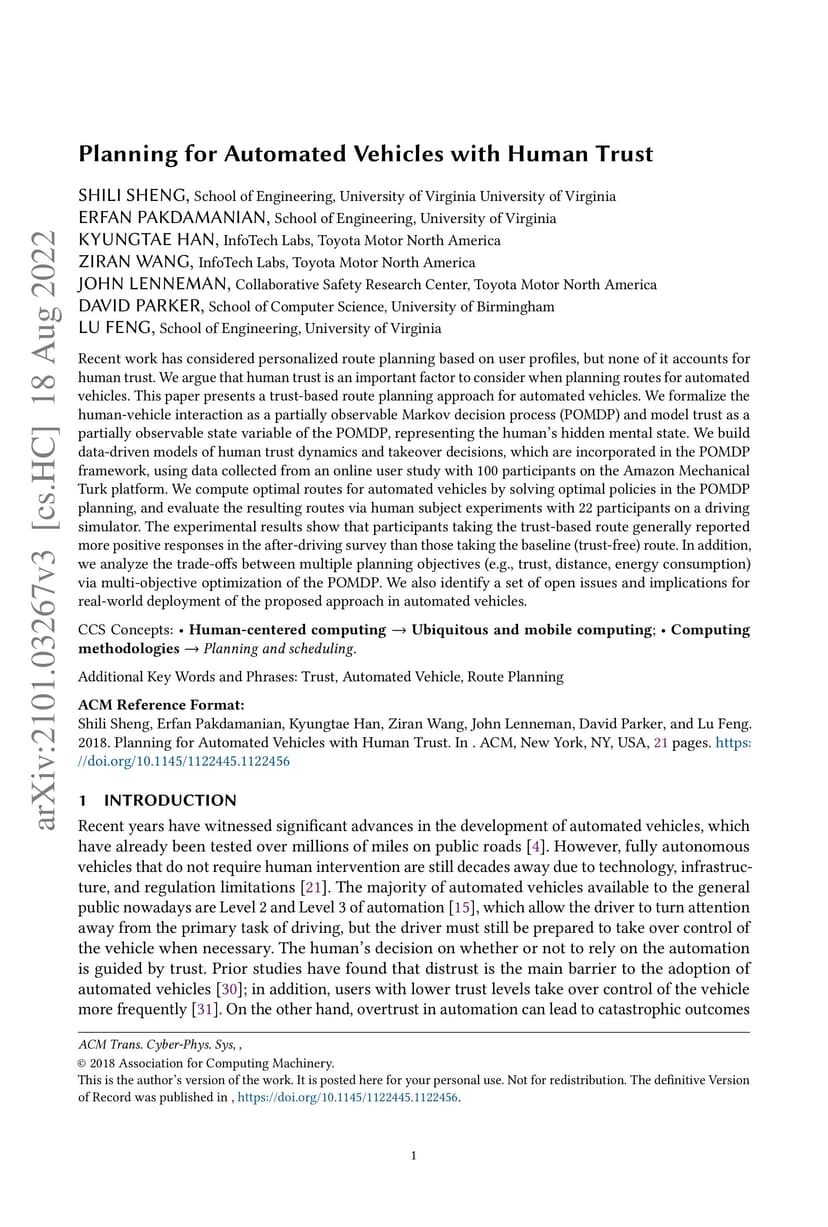 arXiv:2101.03267v3 [cs.HC] 18 Aug 2022

Planning for Automated Vehicles with Human Trust

SHILI SHENG, School of Engineering, University of Virginia University of Virginia
ERFAN PAKDAMANIAN, School of Engineering, University of Virginia
KYUNGTAE HAN, InfoTech Labs, Toyota Motor North America
ZIRAN WANG, InfoTech Labs, Toyota Motor North America
JOHN LENNEMAN, Collaborative Safety Research Center, Toyota Motor North America
DAVID PARKER, School of Computer Science, University of Birmingham
LU FENG, School of Engineering, University of Virginia

Recent work has considered personalized route planning based on user profiles, but none of it accounts for human trust. We argue that human trust is an important factor to consider when planning routes for automated vehicles. This paper presents a trust-based route planning approach for automated vehicles. We formalize the human-vehicle interaction as a partially observable Markov decision process (POMDP) and model trust as a partially observable state variable of the POMDP, representing the human's hidden mental state. We build data-driven models of human trust dynamics and takeover decisions, which are incorporated in the POMDP framework, using data collected from an online user study with 100 participants on the Amazon Mechanical Turk platform. We compute optimal routes for automated vehicles by solving optimal policies in the POMDP planning, and evaluate the resulting routes via human subject experiments with 22 participants on a driving simulator. The experimental results show that participants taking the trust-based route generally reported more positive responses in the after-driving survey than those taking the baseline (trust-free) route. In addition, we analyze the trade-offs between multiple planning objectives (e.g., trust, distance, energy consumption) via multi-objective optimization of the POMDP. We also identify a set of open issues and implications for real-world deployment of the proposed approach in automated vehicles.

CCS Concepts: • Human-centered computing → Ubiquitous and mobile computing; • Computing methodologies → Planning and scheduling.

Additional Key Words and Phrases: Trust, Automated Vehicle, Route Planning

ACM Reference Format:
Shili Sheng, Erfan Pakdamanian, Kyungtae Han, Ziran Wang, John Lenneman, David Parker, and Lu Feng. 2018. Planning for Automated Vehicles with Human Trust. In . ACM, New York, NY, USA, 21 pages. https://doi.org/10.1145/1122445.1122456

1 INTRODUCTION

Recent years have witnessed significant advances in the development of automated vehicles, which have already been tested over millions of miles on public roads [4]. However, fully autonomous vehicles that do not require human intervention are still decades away due to technology, infrastructure, and regulation limitations [21]. The majority of automated vehicles available to the general public nowadays are Level 2 and Level 3 of automation [15], which allow the driver to turn attention away from the primary task of driving, but the driver must still be prepared to take over control of the vehicle when necessary. The human's decision on whether or not to rely on the automation is guided by trust. Prior studies have found that distrust is the main barrier to the adoption of automated vehicles [30]; in addition, users with lower trust levels take over control of the vehicle more frequently [31]. On the other hand, overtrust in automation can lead to catastrophic outcomes

ACM Trans. Cyber-Phys. Sys, ,
© 2018 Association for Computing Machinery.
This is the author's version of the work. It is posted here for your personal use. Not for redistribution. The definitive Version of Record was published in , https://doi.org/10.1145/1122445.1122456.

1